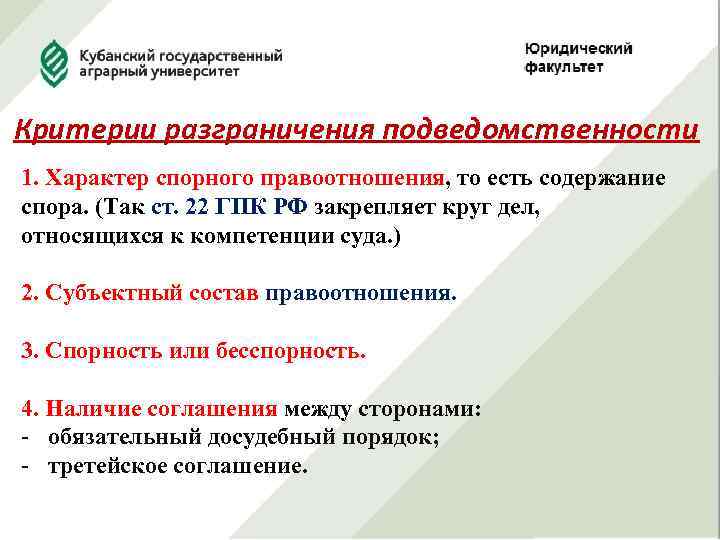 Кубанский государственный аграрный университет

Юридический факультет

Критерии разграничения подведомственности

1. Характер спорного правоотношения, то есть содержание спора. (Так ст. 22 ГПК РФ закрепляет круг дел, относящихся к компетенции суда.)

2. Субъектный состав правоотношения.

3. Спорность или бесспорность.

4. Наличие соглашения между сторонами:
- обязательный досудебный порядок;
- третейское соглашение.